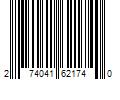 2 74041 62174 0